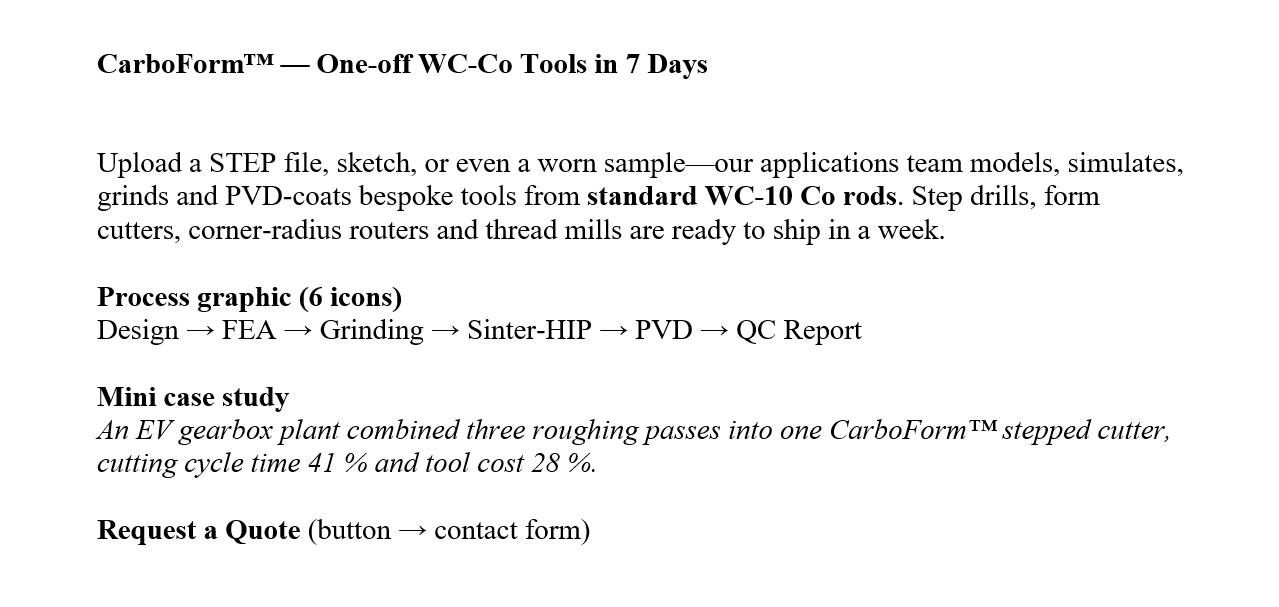 CarboForm™ — One-off WC-Co Tools in 7 Days

Upload a STEP file, sketch, or even a worn sample—our applications team models, simulates, grinds and PVD-coats bespoke tools from standard WC-10 Co rods. Step drills, form cutters, corner-radius routers and thread mills are ready to ship in a week.

Process graphic (6 icons)
Design → FEA → Grinding → Sinter-HIP → PVD → QC Report

Mini case study
An EV gearbox plant combined three roughing passes into one CarboForm™ stepped cutter, cutting cycle time 41 % and tool cost 28 %.

Request a Quote (button → contact form)